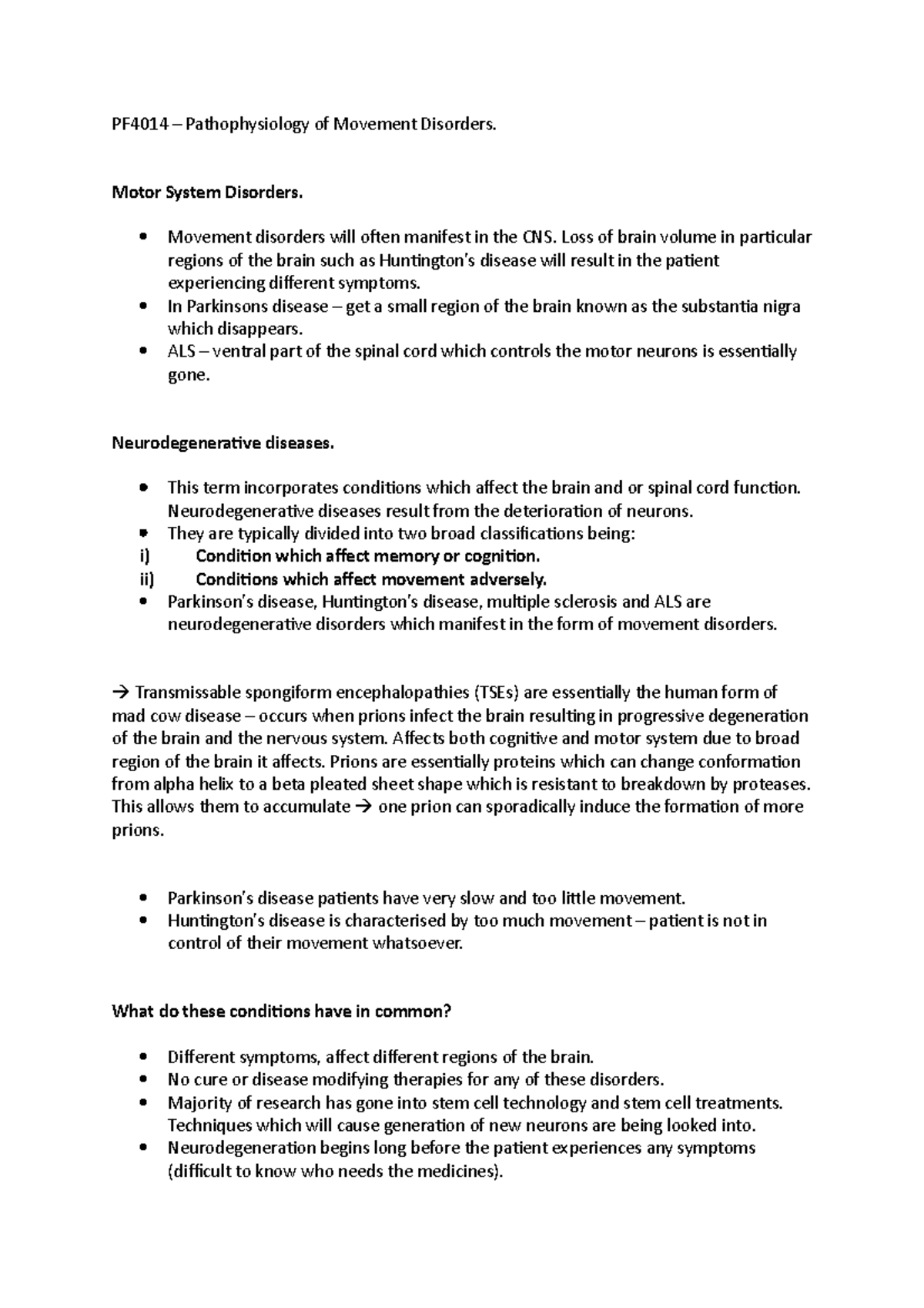 PF4014 – Pathophysiology of Movement Disorders.

Motor System Disorders.

• Movement disorders will often manifest in the CNS. Loss of brain volume in particular regions of the brain such as Huntington's disease will result in the patient experiencing different symptoms.
• In Parkinsons disease – get a small region of the brain known as the substantia nigra which disappears.
• ALS – ventral part of the spinal cord which controls the motor neurons is essentially gone.

Neurodegenerative diseases.

• This term incorporates conditions which affect the brain and or spinal cord function. Neurodegenerative diseases result from the deterioration of neurons.
• They are typically divided into two broad classifications being:
i) Condition which affect memory or cognition.
ii) Conditions which affect movement adversely.
• Parkinson's disease, Huntington's disease, multiple sclerosis and ALS are neurodegenerative disorders which manifest in the form of movement disorders.

→ Transmissable spongiform encephalopathies (TSEs) are essentially the human form of mad cow disease – occurs when prions infect the brain resulting in progressive degeneration of the brain and the nervous system. Affects both cognitive and motor system due to broad region of the brain it affects. Prions are essentially proteins which can change conformation from alpha helix to a beta pleated sheet shape which is resistant to breakdown by proteases. This allows them to accumulate → one prion can sporadically induce the formation of more prions.

• Parkinson's disease patients have very slow and too little movement.
• Huntington's disease is characterised by too much movement – patient is not in control of their movement whatsoever.

What do these conditions have in common?

• Different symptoms, affect different regions of the brain.
• No cure or disease modifying therapies for any of these disorders.
• Majority of research has gone into stem cell technology and stem cell treatments. Techniques which will cause generation of new neurons are being looked into.
• Neurodegeneration begins long before the patient experiences any symptoms (difficult to know who needs the medicines).